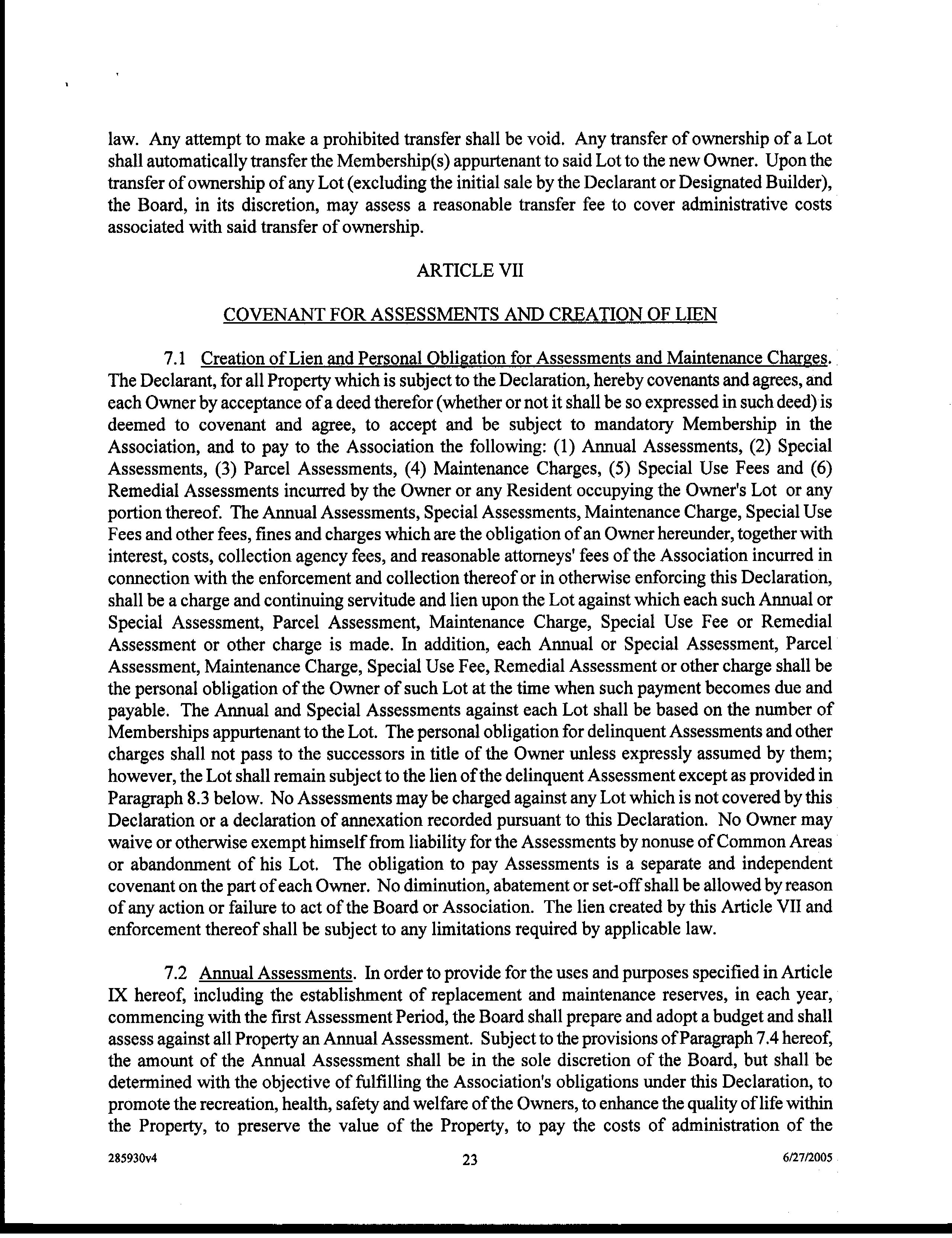 law. Any attempt to make a prohibited transfer shall be void. Any transfer of ownership of a Lot shall automatically transfer the Membership(s) appurtenant to said Lot to the new Owner. Upon the transfer of ownership of any Lot (excluding the initial sale by the Declarant or Designated Builder), the Board, in its discretion, may assess a reasonable transfer fee to cover administrative costs associated with said transfer of ownership.

ARTICLE VII

COVENANT FOR ASSESSMENTS AND CREATION OF LIEN

7.1 Creation of Lien and Personal Obligation for Assessments and Maintenance Charges. The Declarant, for all Property which is subject to the Declaration, hereby covenants and agrees, and each Owner by acceptance of a deed therefor (whether or not it shall be so expressed in such deed) is deemed to covenant and agree, to accept and be subject to mandatory Membership in the Association, and to pay to the Association the following: (1) Annual Assessments, (2) Special Assessments, (3) Parcel Assessments, (4) Maintenance Charges, (5) Special Use Fees and (6) Remedial Assessments incurred by the Owner or any Resident occupying the Owner's Lot or any portion thereof. The Annual Assessments, Special Assessments, Maintenance Charge, Special Use Fees and other fees, fines and charges which are the obligation of an Owner hereunder, together with interest, costs, collection agency fees, and reasonable attorneys' fees of the Association incurred in connection with the enforcement and collection thereof or in otherwise enforcing this Declaration, shall be a charge and continuing servitude and lien upon the Lot against which each such Annual or Special Assessment, Parcel Assessment, Maintenance Charge, Special Use Fee or Remedial Assessment or other charge is made. In addition, each Annual or Special Assessment, Parcel Assessment, Maintenance Charge, Special Use Fee, Remedial Assessment or other charge shall be the personal obligation of the Owner of such Lot at the time when such payment becomes due and payable. The Annual and Special Assessments against each Lot shall be based on the number of Memberships appurtenant to the Lot. The personal obligation for delinquent Assessments and other charges shall not pass to the successors in title of the Owner unless expressly assumed by them; however, the Lot shall remain subject to the lien of the delinquent Assessment except as provided in Paragraph 8.3 below. No Assessments may be charged against any Lot which is not covered by this Declaration or a declaration of annexation recorded pursuant to this Declaration. No Owner may waive or otherwise exempt himself from liability for the Assessments by nonuse of Common Areas or abandonment of his Lot. The obligation to pay Assessments is a separate and independent covenant on the part of each Owner. No diminution, abatement or set-off shall be allowed by reason of any action or failure to act of the Board or Association. The lien created by this Article VII and enforcement thereof shall be subject to any limitations required by applicable law.

7.2 Annual Assessments. In order to provide for the uses and purposes specified in Article IX hereof, including the establishment of replacement and maintenance reserves, in each year, commencing with the first Assessment Period, the Board shall prepare and adopt a budget and shall assess against all Property an Annual Assessment. Subject to the provisions of Paragraph 7.4 hereof, the amount of the Annual Assessment shall be in the sole discretion of the Board, but shall be determined with the objective of fulfilling the Association's obligations under this Declaration, to promote the recreation, health, safety and welfare of the Owners, to enhance the quality of life within the Property, to preserve the value of the Property, to pay the costs of administration of the

285930v4 23 6/27/2005